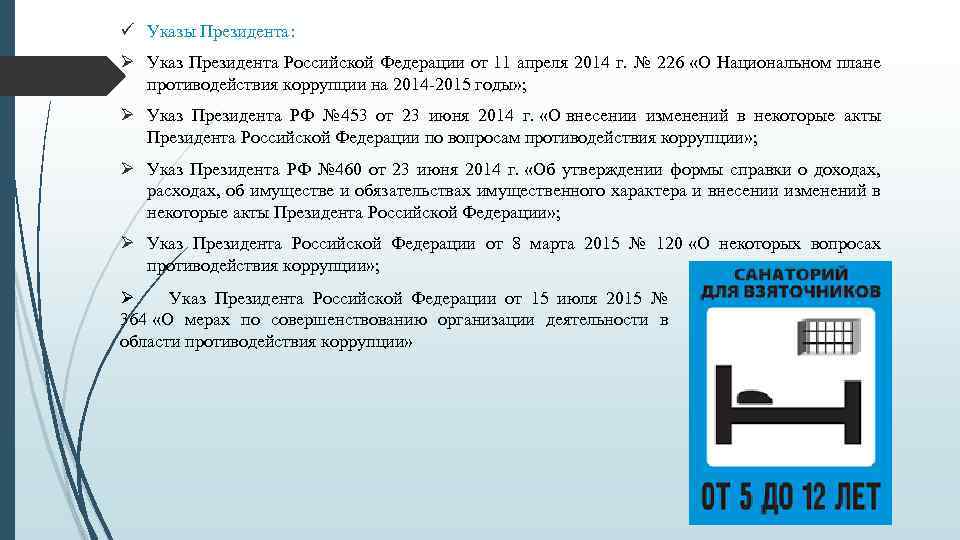 ✓ Указы Президента:

➢ Указ Президента Российской Федерации от 11 апреля 2014 г. № 226 «О Национальном плане противодействия коррупции на 2014-2015 годы»;

➢ Указ Президента РФ №453 от 23 июня 2014 г. «О внесении изменений в некоторые акты Президента Российской Федерации по вопросам противодействия коррупции»;

➢ Указ Президента РФ №460 от 23 июня 2014 г. «Об утверждении формы справки о доходах, расходах, об имуществе и обязательствах имущественного характера и внесении изменений в некоторые акты Президента Российской Федерации»;

➢ Указ Президента Российской Федерации от 8 марта 2015 № 120 «О некоторых вопросах противодействия коррупции»;

➢ Указ Президента Российской Федерации от 15 июля 2015 № 364 «О мерах по совершенствованию организации деятельности в области противодействия коррупции»

САНАТОРИЙ ДЛЯ ВЗЯТОЧНИКОВ

ОТ 5 ДО 12 ЛЕТ